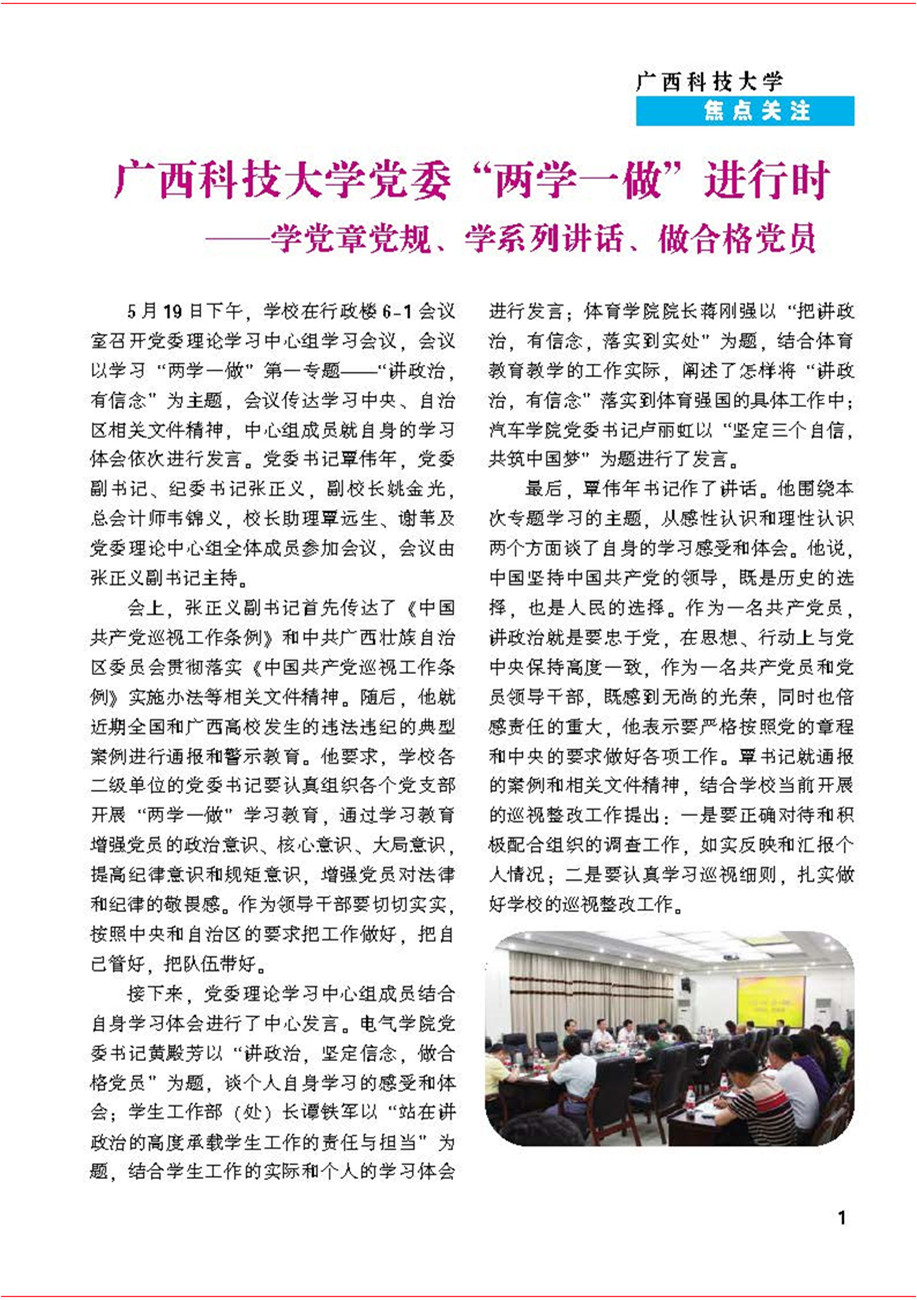 广西科技大学
焦点关注

广西科技大学党委“两学一做”进行时
——学党章党规、学系列讲话、做合格党员

5月19日下午，学校在行政楼6-1会议室召开党委理论学习中心组学习会议，会议以学习“两学一做”第一专题——“讲政治，有信念”为主题，会议传达学习中央、自治区相关文件精神，中心组成员就自身的学习体会依次进行发言。党委书记覃伟年，党委副书记、纪委书记张正义，副校长姚金光，总会计师韦锦义，校长助理覃远生、谢苇及党委理论中心组全体成员参加会议，会议由张正义副书记主持。

会上，张正义副书记首先传达了《中国共产党巡视工作条例》和中共广西壮族自治区委员会贯彻落实《中国共产党巡视工作条例》实施办法等相关文件精神。随后，他就近期全国和广西高校发生的违法违纪的典型案例进行通报和警示教育。他要求，学校各二级单位的党委书记要认真组织各个党支部开展“两学一做”学习教育，通过学习教育增强党员的政治意识、核心意识、大局意识，提高纪律意识和规矩意识，增强党员对法律和纪律的敬畏感。作为领导干部要切切实实，按照中央和自治区的要求把工作做好，把自己管好，把队伍带好。

接下来，党委理论学习中心组成员结合自身学习体会进行了中心发言。电气学院党委书记黄殿芳以“讲政治，坚定信念，做合格党员”为题，谈个人自身学习的感受和体会；学生工作部（处）长谭铁军以“站在讲政治的高度承载学生工作的责任与担当”为题，结合学生工作的实际和个人的学习体会进行发言；体育学院院长蒋刚强以“把讲政治，有信念，落实到实处”为题，结合体育教育教学的工作实际，阐述了怎样将“讲政治，有信念”落实到体育强国的具体工作中；汽车学院党委书记卢丽虹以“坚定三个自信，共筑中国梦”为题进行了发言。

最后，覃伟年书记作了讲话。他围绕本次专题学习的主题，从感性认识和理性认识两个方面谈了自身的学习感受和体会。他说，中国坚持中国共产党的领导，既是历史的选择，也是人民的选择。作为一名共产党员，讲政治就是要忠于党，在思想、行动上与党中央保持高度一致，作为一名共产党员和党员领导干部，既感到无尚的光荣，同时也倍感责任的重大，他表示要严格按照党的章程和中央的要求做好各项工作。覃书记就通报的案例和相关文件精神，结合学校当前开展的巡视整改工作提出：一是要正确对待和积极配合组织的调查工作，如实反映和汇报个人情况；二是要认真学习巡视细则，扎实做好学校的巡视整改工作。

1